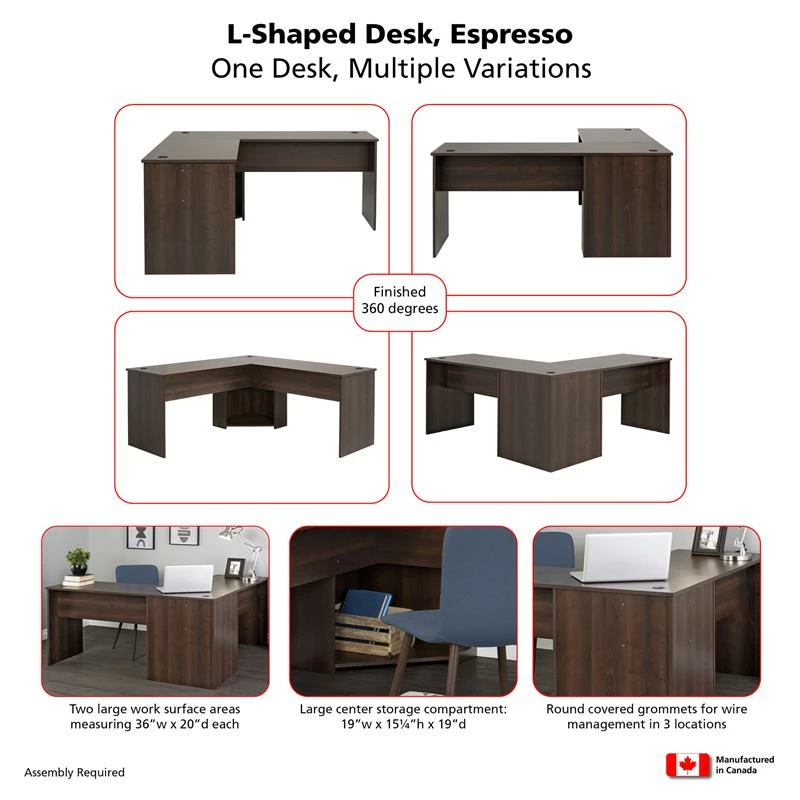 L-Shaped Desk, Espresso
One Desk, Multiple Variations

Finished
360 degrees

Two large work surface areas measuring 36"w x 20"d each

Large center storage compartment: 19"w x 15¼"h x 19"d

Round covered grommets for wire management in 3 locations

Assembly Required

Manufactured in Canada